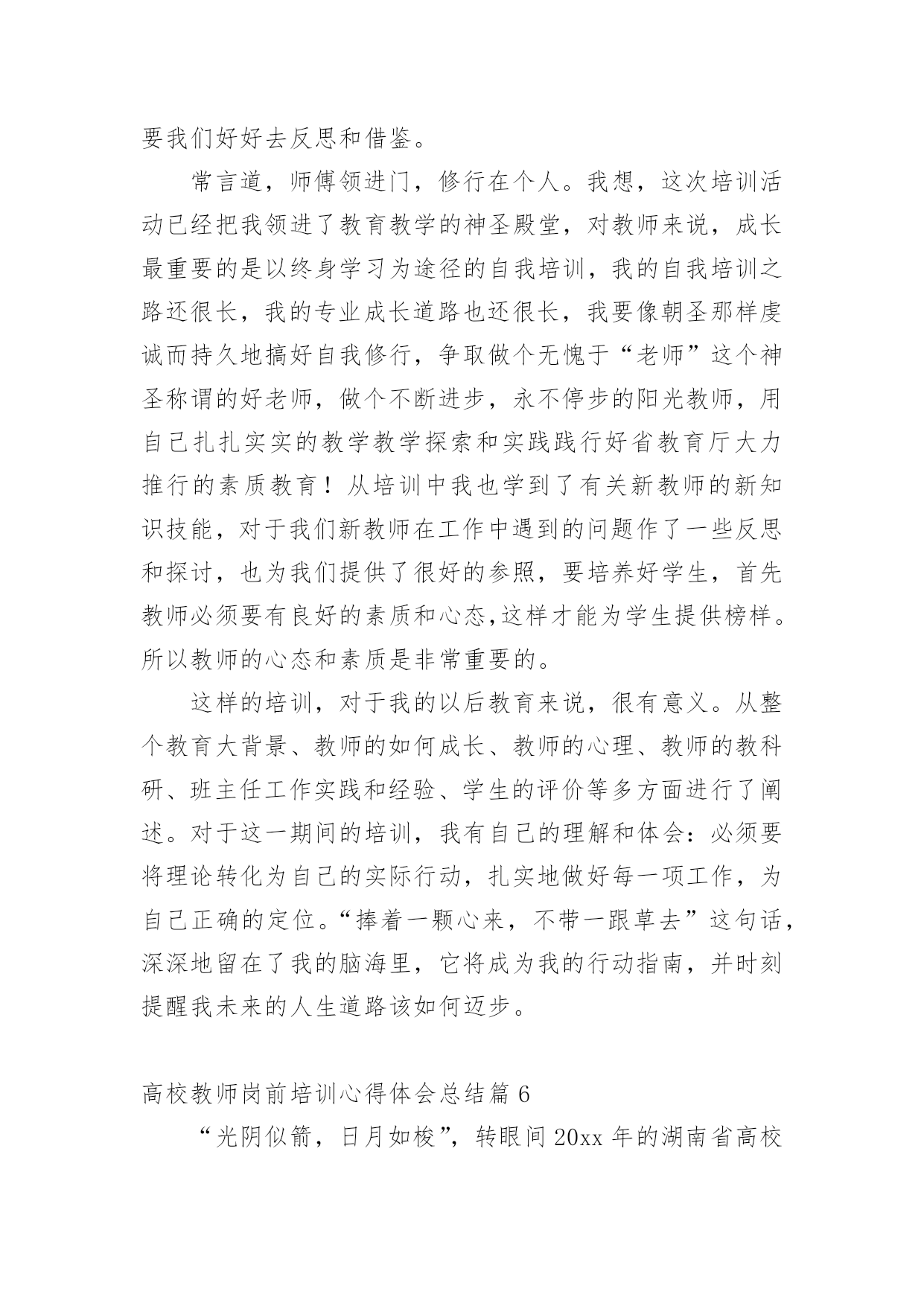 要我们好好去反思和借鉴。

常言道，师傅领进门，修行在个人。我想，这次培训活动已经把我领进了教育教学的神圣殿堂，对教师来说，成长最重要的是以终身学习为途径的自我培训，我的自我培训之路还很长，我的专业成长道路也还很长，我要像朝圣那样虔诚而持久地搞好自我修行，争取做个无愧于“老师”这个神圣称谓的好老师，做个不断进步，永不停步的阳光教师，用自己扎扎实实的教学教学探索和实践践行好省教育厅大力推行的素质教育！从培训中我也学到了有关新教师的新知识技能，对于我们新教师在工作中遇到的问题作了一些反思和探讨，也为我们提供了很好的参照，要培养好学生，首先教师必须要有良好的素质和心态,这样才能为学生提供榜样。所以教师的心态和素质是非常重要的。

这样的培训，对于我的以后教育来说，很有意义。从整个教育大背景、教师的如何成长、教师的心理、教师的教科研、班主任工作实践和经验、学生的评价等多方面进行了阐述。对于这一期间的培训，我有自己的理解和体会：必须要将理论转化为自己的实际行动，扎实地做好每一项工作，为自己正确的定位。“捧着一颗心来，不带一跟草去”这句话，深深地留在了我的脑海里，它将成为我的行动指南，并时刻提醒我未来的人生道路该如何迈步。

高校教师岗前培训心得体会总结篇 6

“光阴似箭，日月如梭”，转眼间 20xx 年的湖南省高校